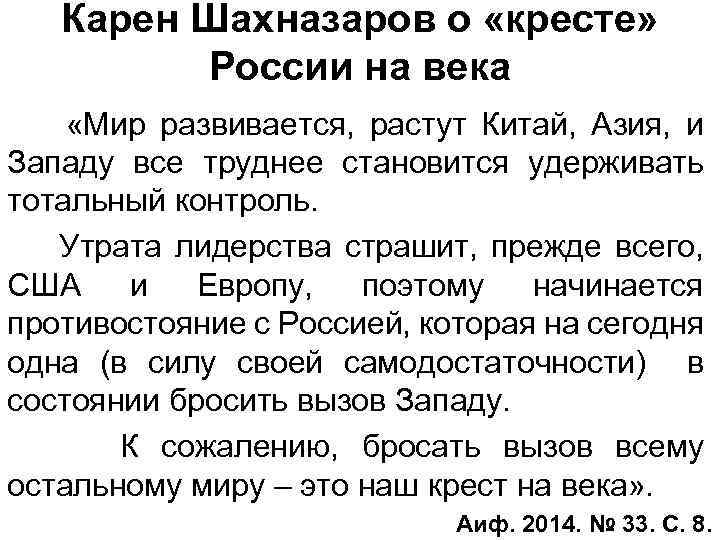 Карен Шахназаров о «кресте» России на века

«Мир развивается, растут Китай, Азия, и Западу все труднее становится удерживать тотальный контроль.

Утрата лидерства страшит, прежде всего, США и Европу, поэтому начинается противостояние с Россией, которая на сегодня одна (в силу своей самодостаточности) в состоянии бросить вызов Западу.

К сожалению, бросать вызов всему остальному миру – это наш крест на века».

Аиф. 2014. № 33. С. 8.